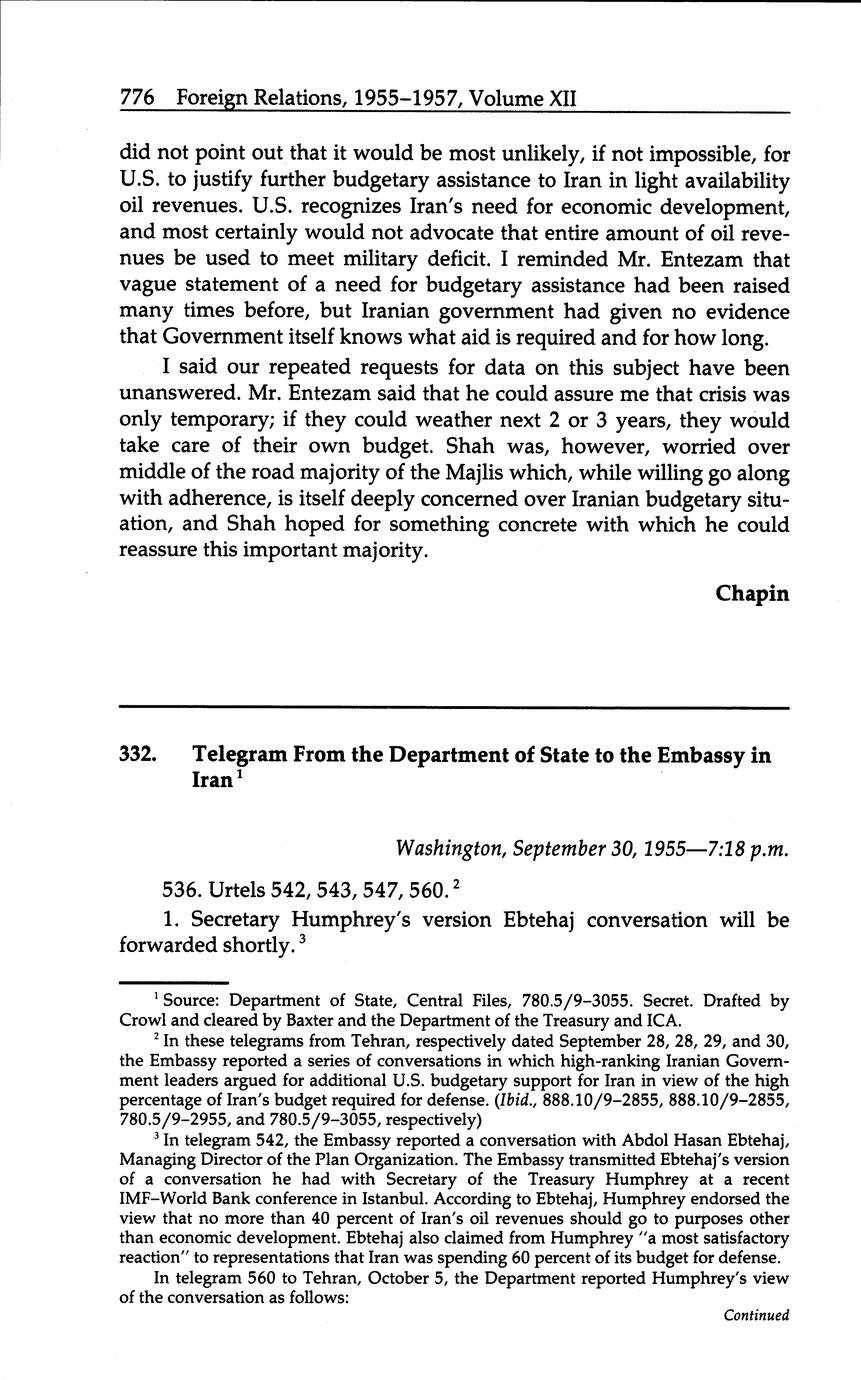 776 Foreign Relations, 1955–1957, Volume XII

did not point out that it would be most unlikely, if not impossible, for U.S. to justify further budgetary assistance to Iran in light availability oil revenues. U.S. recognizes Iran's need for economic development, and most certainly would not advocate that entire amount of oil revenues be used to meet military deficit. I reminded Mr. Entezam that vague statement of a need for budgetary assistance had been raised many times before, but Iranian government had given no evidence that Government itself knows what aid is required and for how long.

I said our repeated requests for data on this subject have been unanswered. Mr. Entezam said that he could assure me that crisis was only temporary; if they could weather next 2 or 3 years, they would take care of their own budget. Shah was, however, worried over middle of the road majority of the Majlis which, while willing go along with adherence, is itself deeply concerned over Iranian budgetary situation, and Shah hoped for something concrete with which he could reassure this important majority.

Chapin

332. Telegram From the Department of State to the Embassy in Iran $^1$

Washington, September 30, 1955—7:18 p.m.

536. Urtels 542, 543, 547, 560. $^2$

1. Secretary Humphrey's version Ebtehaj conversation will be forwarded shortly. $^3$

$^1$ Source: Department of State, Central Files, 780.5/9–3055. Secret. Drafted by Crowl and cleared by Baxter and the Department of the Treasury and ICA.

$^2$ In these telegrams from Tehran, respectively dated September 28, 28, 29, and 30, the Embassy reported a series of conversations in which high-ranking Iranian Government leaders argued for additional U.S. budgetary support for Iran in view of the high percentage of Iran's budget required for defense. (Ibid., 888.10/9–2855, 888.10/9–2855, 780.5/9–2955, and 780.5/9–3055, respectively)

$^3$ In telegram 542, the Embassy reported a conversation with Abdol Hasan Ebtehaj, Managing Director of the Plan Organization. The Embassy transmitted Ebtehaj's version of a conversation he had with Secretary of the Treasury Humphrey at a recent IMF–World Bank conference in Istanbul. According to Ebtehaj, Humphrey endorsed the view that no more than 40 percent of Iran's oil revenues should go to purposes other than economic development. Ebtehaj also claimed from Humphrey "a most satisfactory reaction" to representations that Iran was spending 60 percent of its budget for defense.

In telegram 560 to Tehran, October 5, the Department reported Humphrey's view of the conversation as follows:

Continued